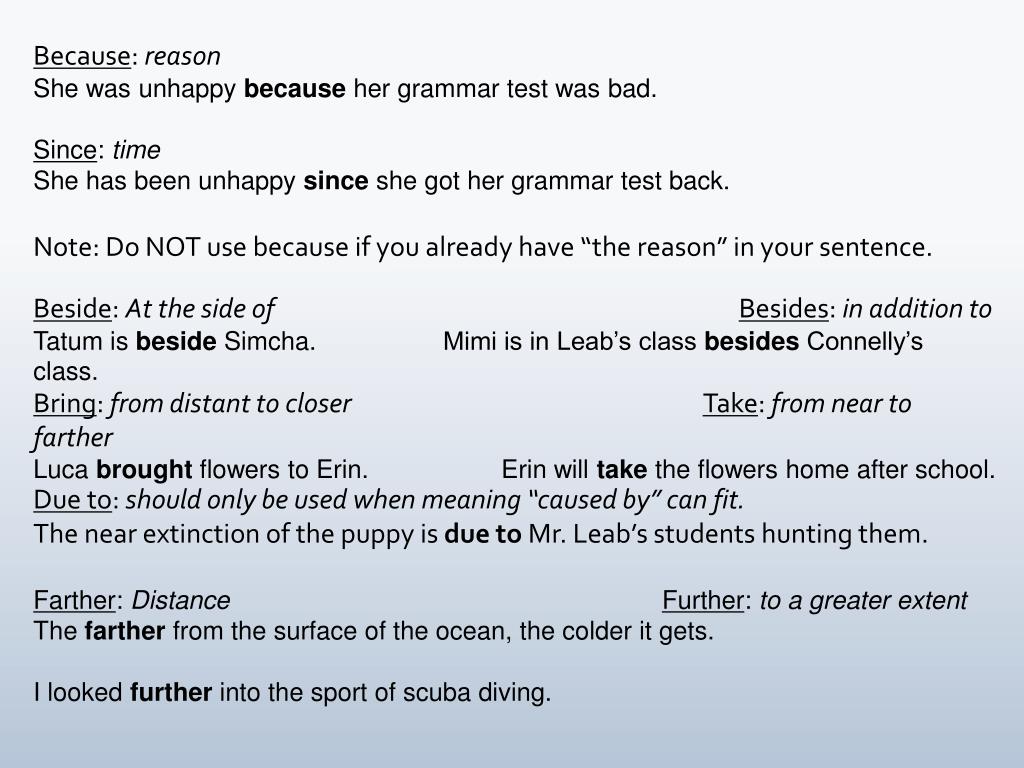 Because: reason
She was unhappy because her grammar test was bad.

Since: time
She has been unhappy since she got her grammar test back.

Note: Do NOT use because if you already have “the reason” in your sentence.

Beside: At the side of Besides: in addition to
Tatum is beside Simcha. Mimi is in Leab’s class besides Connelly’s class.
Bring: from distant to closer Take: from near to farther
Luca brought flowers to Erin. Erin will take the flowers home after school.
Due to: should only be used when meaning “caused by” can fit.
The near extinction of the puppy is due to Mr. Leab’s students hunting them.

Farther: Distance Further: to a greater extent
The farther from the surface of the ocean, the colder it gets.

I looked further into the sport of scuba diving.